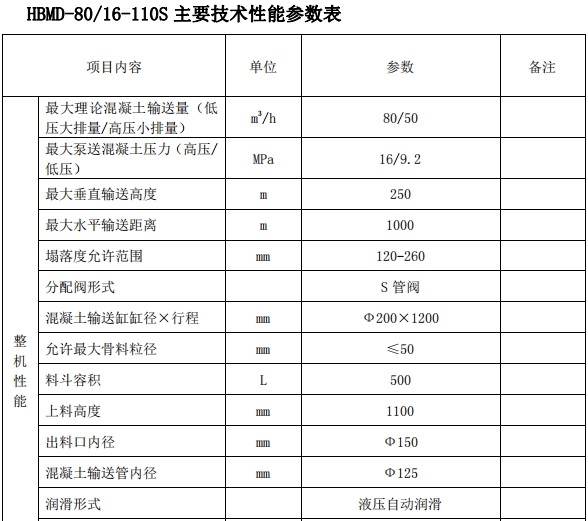 HBMD-80/16-110S 主要技术性能参数表

| 项目内容 | | 单位 | 参数 | 备注 |
|---|---|---|---|---|
| 整机性能 | 最大理论混凝土输送量（低压大排量/高压小排量） | $m^3/h$ | 80/50 | |
| | 最大泵送混凝土压力（高压/低压） | MPa | 16/9.2 | |
| | 最大垂直输送高度 | m | 250 | |
| | 最大水平输送距离 | m | 1000 | |
| | 塌落度允许范围 | mm | 120-260 | |
| | 分配阀形式 | | S 管阀 | |
| | 混凝土输送缸缸径×行程 | mm | Φ200×1200 | |
| | 允许最大骨料粒径 | mm | ≤50 | |
| | 料斗容积 | L | 500 | |
| | 上料高度 | mm | 1100 | |
| | 出料口内径 | mm | Φ150 | |
| | 混凝土输送管内径 | mm | Φ125 | |
| | 润滑形式 | | 液压自动润滑 | |